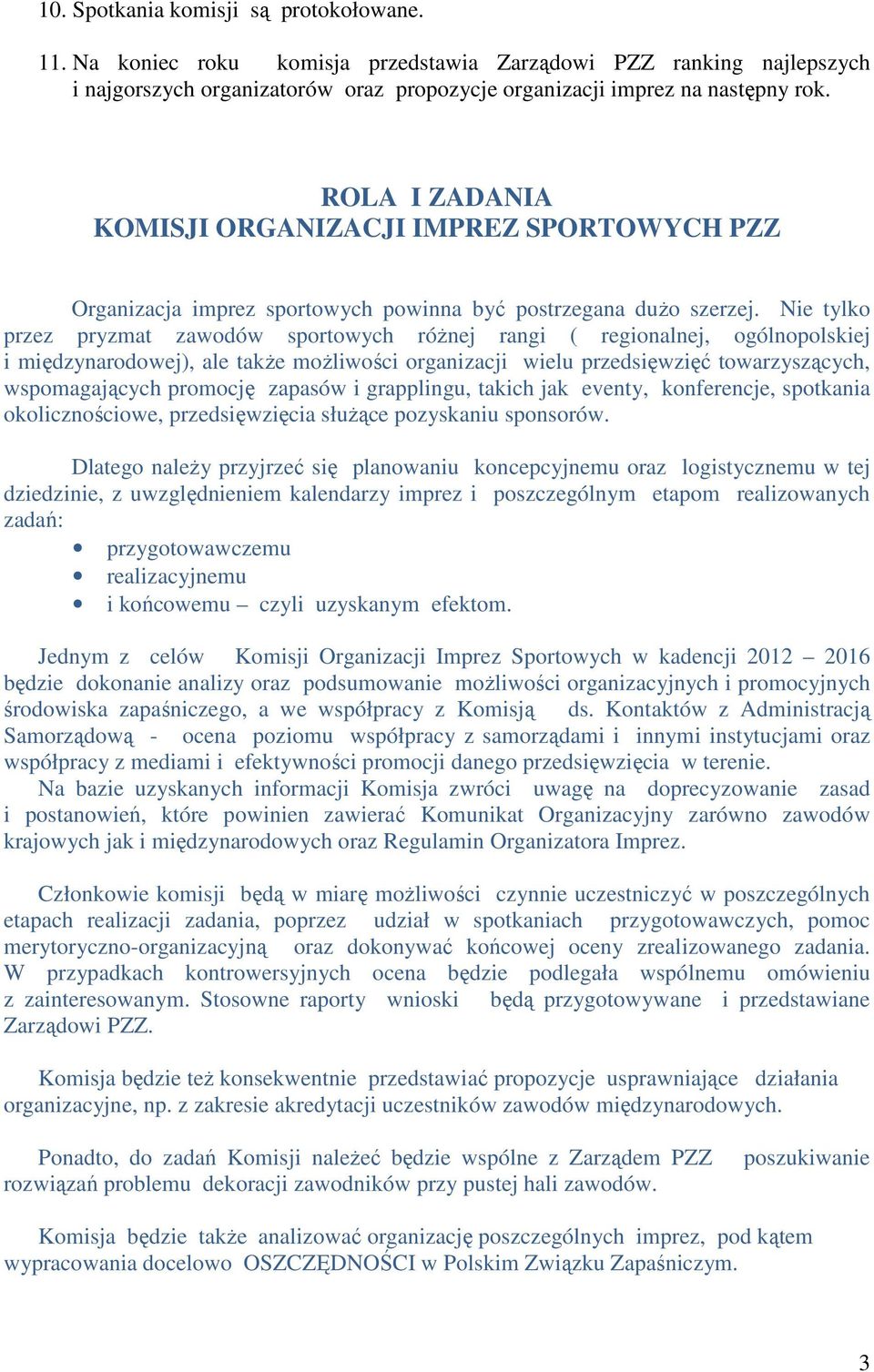 10. Spotkania komisji są protokołowane.

11. Na koniec roku komisja przedstawia Zarządowi PZZ ranking najlepszych i najgorszych organizatorów oraz propozycje organizacji imprez na następny rok.

ROLA I ZADANIA
KOMISJI ORGANIZACJI IMPREZ SPORTOWYCH PZZ

Organizacja imprez sportowych powinna być postrzegana dużo szerzej. Nie tylko przez pryzmat zawodów sportowych różnej rangi ( regionalnej, ogólnopolskiej i międzynarodowej), ale także możliwości organizacji wielu przedsięwzięć towarzyszących, wspomagających promocję zapasów i grapplingu, takich jak eventy, konferencje, spotkania okolicznościowe, przedsięwzięcia służące pozyskaniu sponsorów.

Dlatego należy przyjrzeć się planowaniu koncepcyjnemu oraz logistycznemu w tej dziedzinie, z uwzględnieniem kalendarzy imprez i poszczególnym etapom realizowanych zadań:
• przygotowawczemu
• realizacyjnemu
• i końcowemu – czyli uzyskanym efektom.

Jednym z celów Komisji Organizacji Imprez Sportowych w kadencji 2012 – 2016 będzie dokonanie analizy oraz podsumowanie możliwości organizacyjnych i promocyjnych środowiska zapaśniczego, a we współpracy z Komisją ds. Kontaktów z Administracją Samorządową - ocena poziomu współpracy z samorządami i innymi instytucjami oraz współpracy z mediami i efektywności promocji danego przedsięwzięcia w terenie.
Na bazie uzyskanych informacji Komisja zwróci uwagę na doprecyzowanie zasad i postanowień, które powinien zawierać Komunikat Organizacyjny zarówno zawodów krajowych jak i międzynarodowych oraz Regulamin Organizatora Imprez.

Członkowie komisji będą w miarę możliwości czynnie uczestniczyć w poszczególnych etapach realizacji zadania, poprzez udział w spotkaniach przygotowawczych, pomoc merytoryczno-organizacyjną oraz dokonywać końcowej oceny zrealizowanego zadania. W przypadkach kontrowersyjnych ocena będzie podlegała wspólnemu omówieniu z zainteresowanym. Stosowne raporty wnioski będą przygotowywane i przedstawiane Zarządowi PZZ.

Komisja będzie też konsekwentnie przedstawiać propozycje usprawniające działania organizacyjne, np. z zakresie akredytacji uczestników zawodów międzynarodowych.

Ponadto, do zadań Komisji należeć będzie wspólne z Zarządem PZZ poszukiwanie rozwiązań problemu dekoracji zawodników przy pustej hali zawodów.

Komisja będzie także analizować organizację poszczególnych imprez, pod kątem wypracowania docelowo OSZCZĘDNOŚCI w Polskim Związku Zapaśniczym.

3